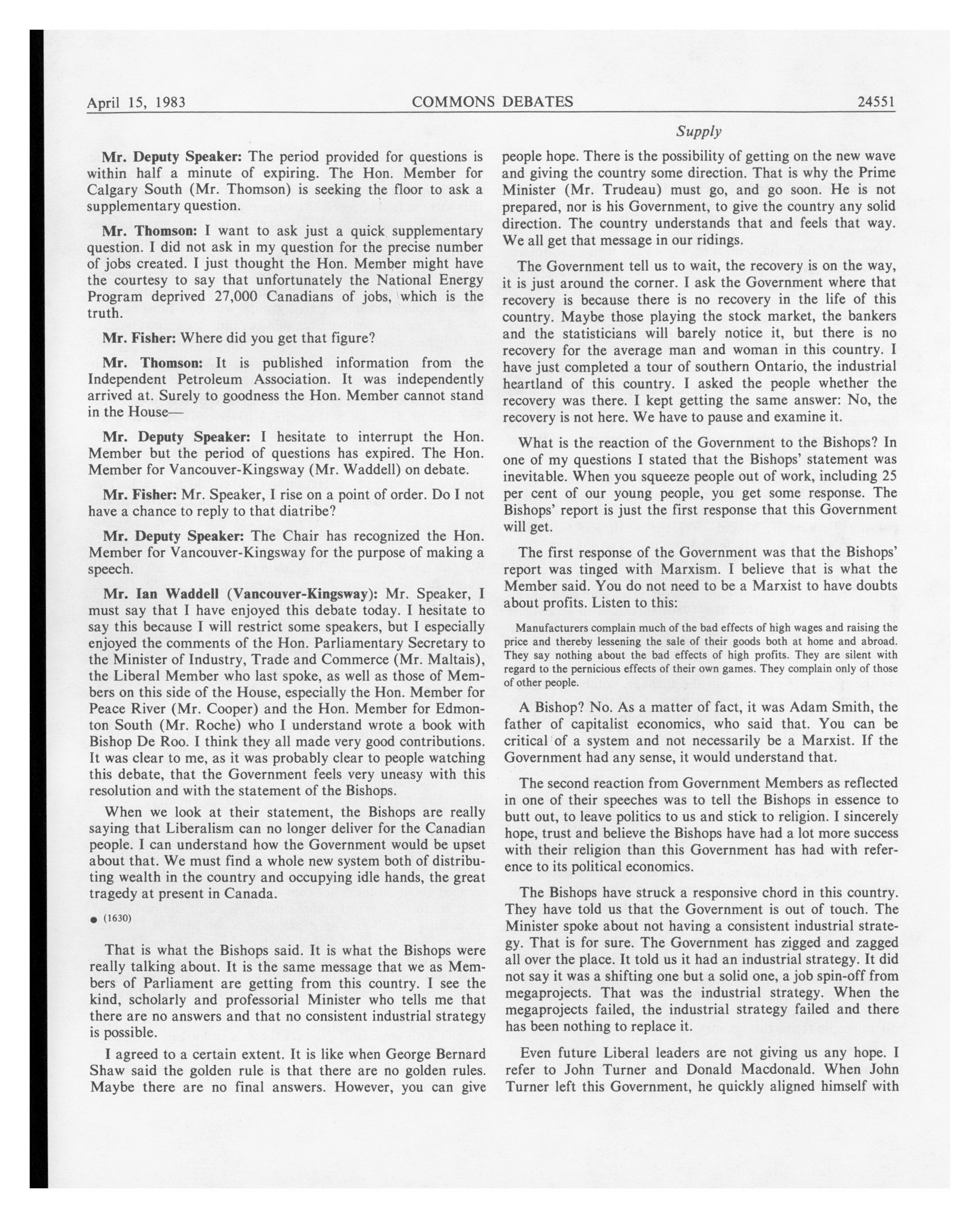 April 15, 1983 COMMONS DEBATES 24551

Supply

Mr. Deputy Speaker: The period provided for questions is within half a minute of expiring. The Hon. Member for Calgary South (Mr. Thomson) is seeking the floor to ask a supplementary question.

Mr. Thomson: I want to ask just a quick supplementary question. I did not ask in my question for the precise number of jobs created. I just thought the Hon. Member might have the courtesy to say that unfortunately the National Energy Program deprived 27,000 Canadians of jobs, which is the truth.

Mr. Fisher: Where did you get that figure?

Mr. Thomson: It is published information from the Independent Petroleum Association. It was independently arrived at. Surely to goodness the Hon. Member cannot stand in the House—

Mr. Deputy Speaker: I hesitate to interrupt the Hon. Member but the period of questions has expired. The Hon. Member for Vancouver-Kingsway (Mr. Waddell) on debate.

Mr. Fisher: Mr. Speaker, I rise on a point of order. Do I not have a chance to reply to that diatribe?

Mr. Deputy Speaker: The Chair has recognized the Hon. Member for Vancouver-Kingsway for the purpose of making a speech.

Mr. Ian Waddell (Vancouver-Kingsway): Mr. Speaker, I must say that I have enjoyed this debate today. I hesitate to say this because I will restrict some speakers, but I especially enjoyed the comments of the Hon. Parliamentary Secretary to the Minister of Industry, Trade and Commerce (Mr. Maltais), the Liberal Member who last spoke, as well as those of Members on this side of the House, especially the Hon. Member for Peace River (Mr. Cooper) and the Hon. Member for Edmonton South (Mr. Roche) who I understand wrote a book with Bishop De Roo. I think they all made very good contributions. It was clear to me, as it was probably clear to people watching this debate, that the Government feels very uneasy with this resolution and with the statement of the Bishops.

When we look at their statement, the Bishops are really saying that Liberalism can no longer deliver for the Canadian people. I can understand how the Government would be upset about that. We must find a whole new system both of distributing wealth in the country and occupying idle hands, the great tragedy at present in Canada.

● (1630)

That is what the Bishops said. It is what the Bishops were really talking about. It is the same message that we as Members of Parliament are getting from this country. I see the kind, scholarly and professorial Minister who tells me that there are no answers and that no consistent industrial strategy is possible.

I agreed to a certain extent. It is like when George Bernard Shaw said the golden rule is that there are no golden rules. Maybe there are no final answers. However, you can give people hope. There is the possibility of getting on the new wave and giving the country some direction. That is why the Prime Minister (Mr. Trudeau) must go, and go soon. He is not prepared, nor is his Government, to give the country any solid direction. The country understands that and feels that way. We all get that message in our ridings.

The Government tell us to wait, the recovery is on the way, it is just around the corner. I ask the Government where that recovery is because there is no recovery in the life of this country. Maybe those playing the stock market, the bankers and the statisticians will barely notice it, but there is no recovery for the average man and woman in this country. I have just completed a tour of southern Ontario, the industrial heartland of this country. I asked the people whether the recovery was there. I kept getting the same answer: No, the recovery is not here. We have to pause and examine it.

What is the reaction of the Government to the Bishops? In one of my questions I stated that the Bishops' statement was inevitable. When you squeeze people out of work, including 25 per cent of our young people, you get some response. The Bishops' report is just the first response that this Government will get.

The first response of the Government was that the Bishops' report was tinged with Marxism. I believe that is what the Member said. You do not need to be a Marxist to have doubts about profits. Listen to this:

Manufacturers complain much of the bad effects of high wages and raising the price and thereby lessening the sale of their goods both at home and abroad. They say nothing about the bad effects of high profits. They are silent with regard to the pernicious effects of their own games. They complain only of those of other people.

A Bishop? No. As a matter of fact, it was Adam Smith, the father of capitalist economics, who said that. You can be critical of a system and not necessarily be a Marxist. If the Government had any sense, it would understand that.

The second reaction from Government Members as reflected in one of their speeches was to tell the Bishops in essence to butt out, to leave politics to us and stick to religion. I sincerely hope, trust and believe the Bishops have had a lot more success with their religion than this Government has had with reference to its political economics.

The Bishops have struck a responsive chord in this country. They have told us that the Government is out of touch. The Minister spoke about not having a consistent industrial strategy. That is for sure. The Government has zigged and zagged all over the place. It told us it had an industrial strategy. It did not say it was a shifting one but a solid one, a job spin-off from megaprojects. That was the industrial strategy. When the megaprojects failed, the industrial strategy failed and there has been nothing to replace it.

Even future Liberal leaders are not giving us any hope. I refer to John Turner and Donald Macdonald. When John Turner left this Government, he quickly aligned himself with